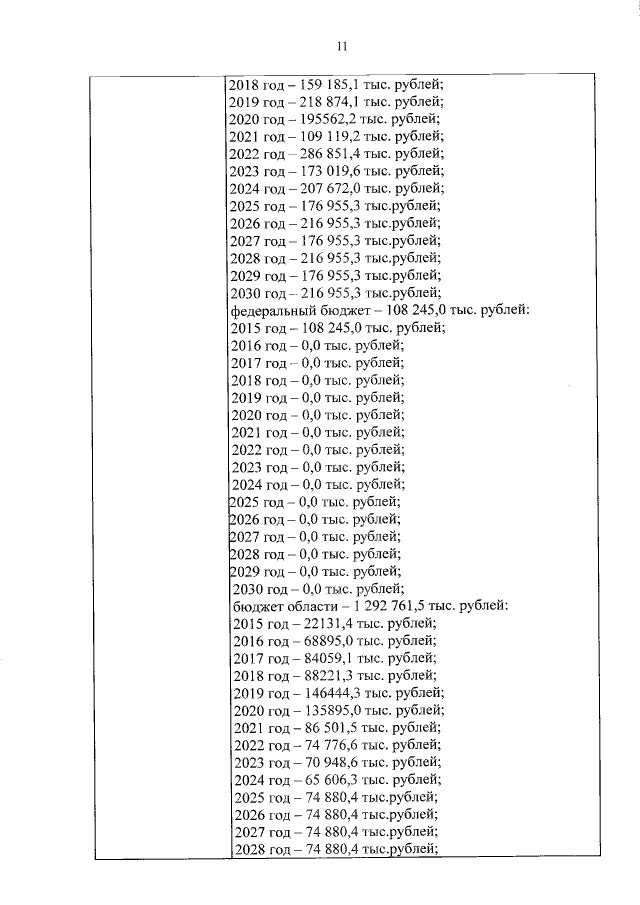 11

| | 2018 год – 159 185,1 тыс. рублей;<br>2019 год – 218 874,1 тыс. рублей;<br>2020 год – 195562,2 тыс. рублей;<br>2021 год – 109 119,2 тыс. рублей;<br>2022 год – 286 851,4 тыс. рублей;<br>2023 год – 173 019,6 тыс. рублей;<br>2024 год – 207 672,0 тыс. рублей;<br>2025 год – 176 955,3 тыс.рублей;<br>2026 год – 216 955,3 тыс.рублей;<br>2027 год – 176 955,3 тыс.рублей;<br>2028 год – 216 955,3 тыс.рублей;<br>2029 год – 176 955,3 тыс.рублей;<br>2030 год – 216 955,3 тыс.рублей;<br>федеральный бюджет – 108 245,0 тыс. рублей:<br>2015 год – 108 245,0 тыс. рублей;<br>2016 год – 0,0 тыс. рублей;<br>2017 год – 0,0 тыс. рублей;<br>2018 год – 0,0 тыс. рублей;<br>2019 год – 0,0 тыс. рублей;<br>2020 год – 0,0 тыс. рублей;<br>2021 год – 0,0 тыс. рублей;<br>2022 год – 0,0 тыс. рублей;<br>2023 год – 0,0 тыс. рублей;<br>2024 год – 0,0 тыс. рублей;<br>2025 год – 0,0 тыс. рублей;<br>2026 год – 0,0 тыс. рублей;<br>2027 год – 0,0 тыс. рублей;<br>2028 год – 0,0 тыс. рублей;<br>2029 год – 0,0 тыс. рублей;<br>2030 год – 0,0 тыс. рублей;<br>бюджет области – 1 292 761,5 тыс. рублей:<br>2015 год – 22131,4 тыс. рублей;<br>2016 год – 68895,0 тыс. рублей;<br>2017 год – 84059,1 тыс. рублей;<br>2018 год – 88221,3 тыс. рублей;<br>2019 год – 146444,3 тыс. рублей;<br>2020 год – 135895,0 тыс. рублей;<br>2021 год – 86 501,5 тыс. рублей;<br>2022 год – 74 776,6 тыс. рублей;<br>2023 год – 70 948,6 тыс. рублей;<br>2024 год – 65 606,3 тыс. рублей;<br>2025 год – 74 880,4 тыс.рублей;<br>2026 год – 74 880,4 тыс.рублей;<br>2027 год – 74 880,4 тыс.рублей;<br>2028 год – 74 880,4 тыс.рублей; |
|---|---|